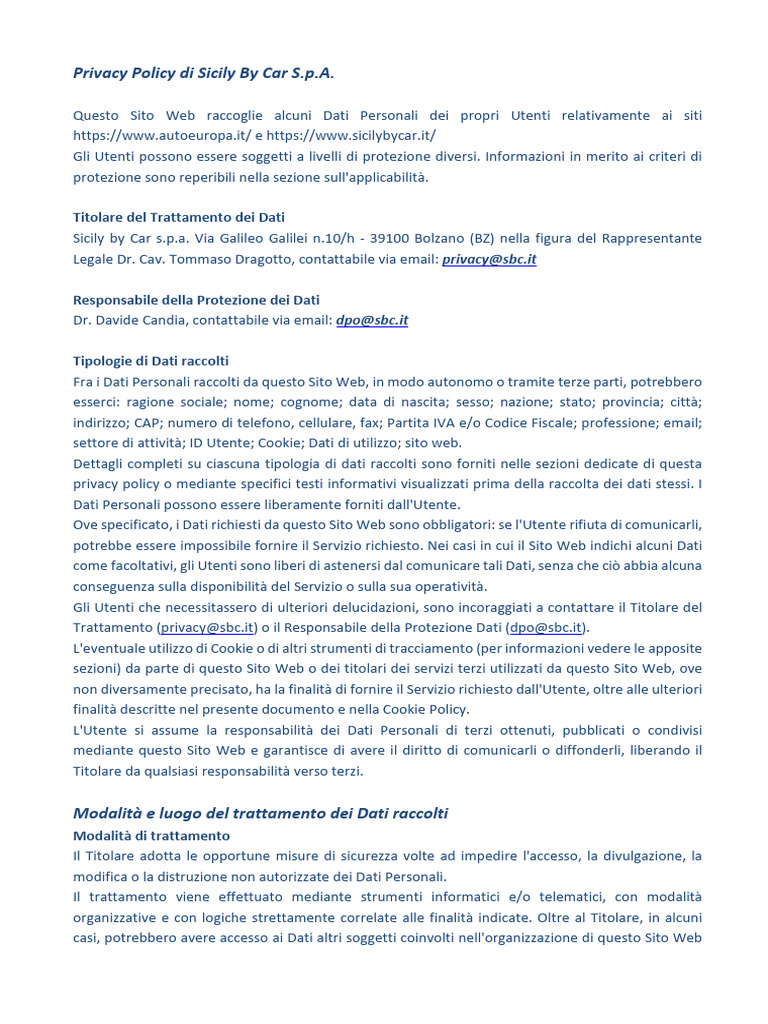 Privacy Policy di Sicily By Car S.p.A.

Questo Sito Web raccoglie alcuni Dati Personali dei propri Utenti relativamente ai siti https://www.autoeuropa.it/ e https://www.sicilybycar.it/
Gli Utenti possono essere soggetti a livelli di protezione diversi. Informazioni in merito ai criteri di protezione sono reperibili nella sezione sull'applicabilità.

Titolare del Trattamento dei Dati
Sicily by Car s.p.a. Via Galileo Galilei n.10/h - 39100 Bolzano (BZ) nella figura del Rappresentante Legale Dr. Cav. Tommaso Dragotto, contattabile via email: privacy@sbc.it

Responsabile della Protezione dei Dati
Dr. Davide Candia, contattabile via email: dpo@sbc.it

Tipologie di Dati raccolti
Fra i Dati Personali raccolti da questo Sito Web, in modo autonomo o tramite terze parti, potrebbero esserci: ragione sociale; nome; cognome; data di nascita; sesso; nazione; stato; provincia; città; indirizzo; CAP; numero di telefono, cellulare, fax; Partita IVA e/o Codice Fiscale; professione; email; settore di attività; ID Utente; Cookie; Dati di utilizzo; sito web.
Dettagli completi su ciascuna tipologia di dati raccolti sono forniti nelle sezioni dedicate di questa privacy policy o mediante specifici testi informativi visualizzati prima della raccolta dei dati stessi. I Dati Personali possono essere liberamente forniti dall'Utente.
Ove specificato, i Dati richiesti da questo Sito Web sono obbligatori: se l'Utente rifiuta di comunicarli, potrebbe essere impossibile fornire il Servizio richiesto. Nei casi in cui il Sito Web indichi alcuni Dati come facoltativi, gli Utenti sono liberi di astenersi dal comunicare tali Dati, senza che ciò abbia alcuna conseguenza sulla disponibilità del Servizio o sulla sua operatività.
Gli Utenti che necessitassero di ulteriori delucidazioni, sono incoraggiati a contattare il Titolare del Trattamento (privacy@sbc.it) o il Responsabile della Protezione Dati (dpo@sbc.it).
L'eventuale utilizzo di Cookie o di altri strumenti di tracciamento (per informazioni vedere le apposite sezioni) da parte di questo Sito Web o dei titolari dei servizi terzi utilizzati da questo Sito Web, ove non diversamente precisato, ha la finalità di fornire il Servizio richiesto dall'Utente, oltre alle ulteriori finalità descritte nel presente documento e nella Cookie Policy.
L'Utente si assume la responsabilità dei Dati Personali di terzi ottenuti, pubblicati o condivisi mediante questo Sito Web e garantisce di avere il diritto di comunicarli o diffonderli, liberando il Titolare da qualsiasi responsabilità verso terzi.

Modalità e luogo del trattamento dei Dati raccolti
Modalità di trattamento
Il Titolare adotta le opportune misure di sicurezza volte ad impedire l'accesso, la divulgazione, la modifica o la distruzione non autorizzate dei Dati Personali.
Il trattamento viene effettuato mediante strumenti informatici e/o telematici, con modalità organizzative e con logiche strettamente correlate alle finalità indicate. Oltre al Titolare, in alcuni casi, potrebbero avere accesso ai Dati altri soggetti coinvolti nell'organizzazione di questo Sito Web